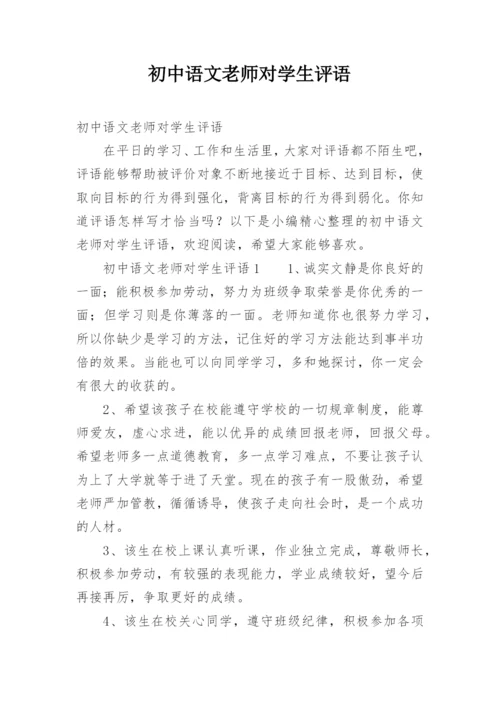 初中语文老师对学生评语

初中语文老师对学生评语

在平日的学习、工作和生活里，大家对评语都不陌生吧，评语能够帮助被评价对象不断地接近于目标、达到目标，使取向目标的行为得到强化，背离目标的行为得到弱化。你知道评语怎样写才恰当吗？以下是小编精心整理的初中语文老师对学生评语，欢迎阅读，希望大家能够喜欢。

初中语文老师对学生评语1　　1、诚实文静是你良好的一面；能积极参加劳动，努力为班级争取荣誉是你优秀的一面；但学习则是你薄落的一面。老师知道你也很努力学习，所以你缺少是学习的方法，记住好的学习方法能达到事半功倍的效果。当能也可以向同学学习，多和她探讨，你一定会有很大的收获的。

2、希望该孩子在校能遵守学校的一切规章制度，能尊师爱友，虚心求进，能以优异的成绩回报老师，回报父母。希望老师多一点道德教育，多一点学习难点，不要让孩子认为上了大学就等于进了天堂。现在的孩子有一股傲劲，希望老师严加管教，循循诱导，使孩子走向社会时，是一个成功的人材。

3、该生在校上课认真听课，作业独立完成，尊敬师长，积极参加劳动，有较强的表现能力，学业成绩较好，望今后再接再厉，争取更好的成绩。

4、该生在校关心同学，遵守班级纪律，积极参加各项